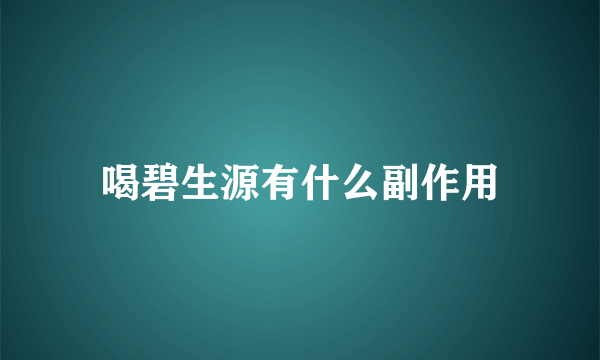 喝碧生源有什么副作用